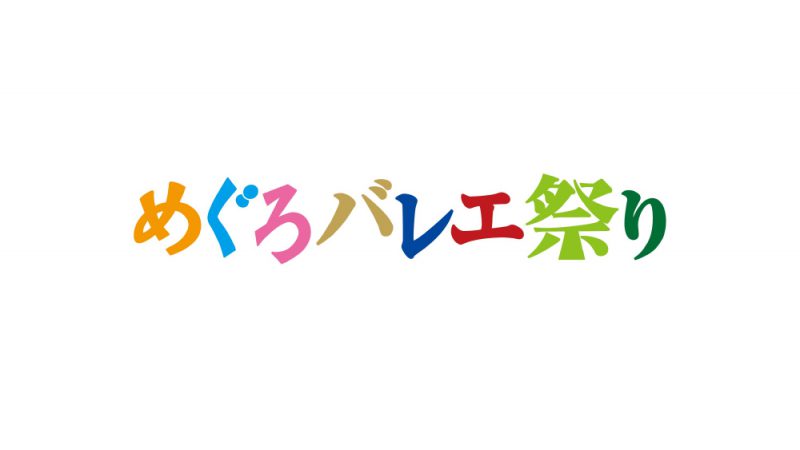 めぐろバレエ祭り